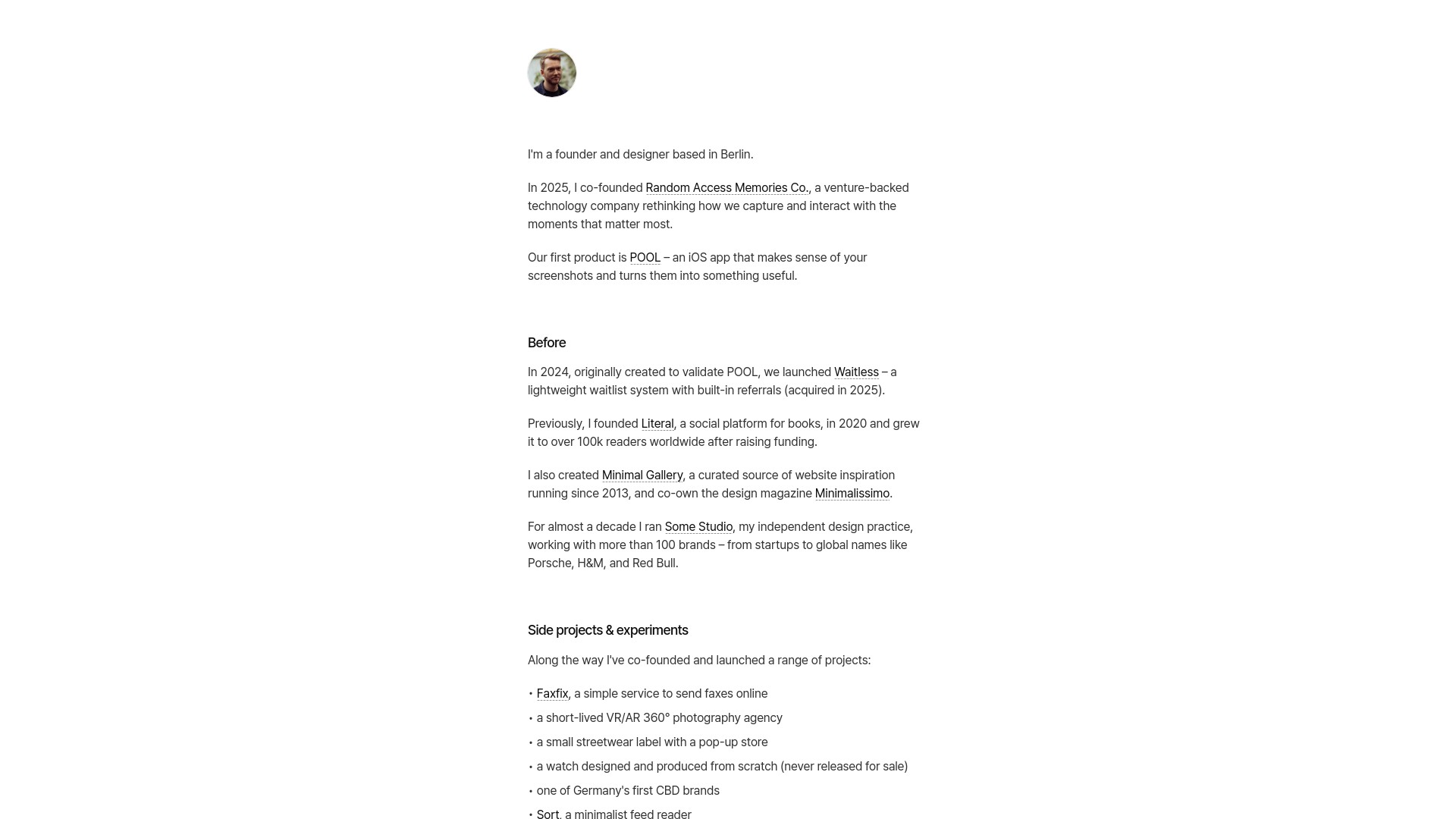 I'm a founder and designer based in Berlin.

In 2025, I co-founded Random Access Memories Co., a venture-backed technology company rethinking how we capture and interact with the moments that matter most.

Our first product is POOL – an iOS app that makes sense of your screenshots and turns them into something useful.

Before

In 2024, originally created to validate POOL, we launched Waitless – a lightweight waitlist system with built-in referrals (acquired in 2025).

Previously, I founded Literal, a social platform for books, in 2020 and grew it to over 100k readers worldwide after raising funding.

I also created Minimal Gallery, a curated source of website inspiration running since 2013, and co-own the design magazine Minimalissimo.

For almost a decade I ran Some Studio, my independent design practice, working with more than 100 brands – from startups to global names like Porsche, H&M, and Red Bull.

Side projects & experiments

Along the way I've co-founded and launched a range of projects:

• Faxfix, a simple service to send faxes online
• a short-lived VR/AR 360° photography agency
• a small streetwear label with a pop-up store
• a watch designed and produced from scratch (never released for sale)
• one of Germany's first CBD brands
• Sort, a minimalist feed reader